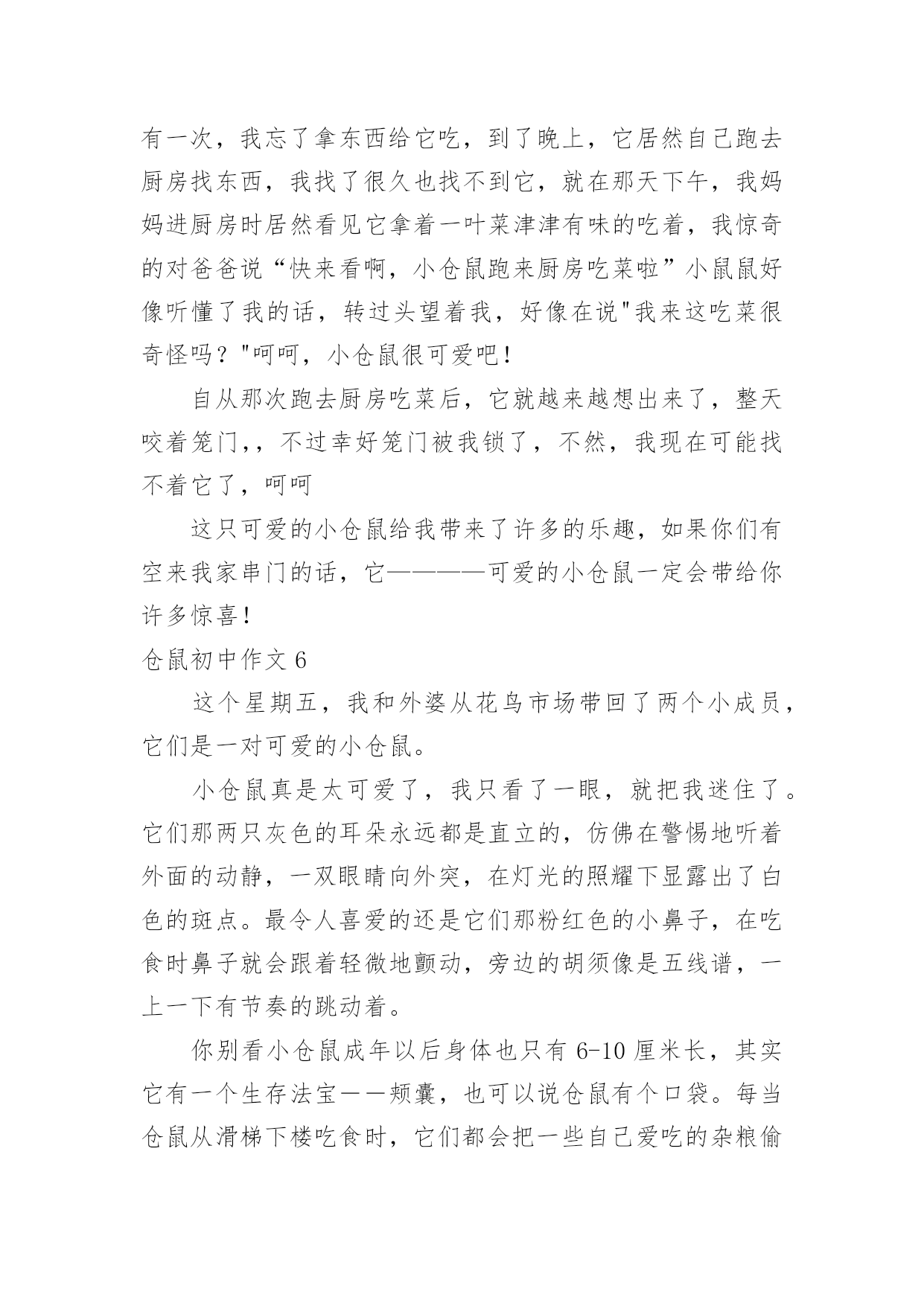 有一次，我忘了拿东西给它吃，到了晚上，它居然自己跑去厨房找东西，我找了很久也找不到它，就在那天下午，我妈妈进厨房时居然看见它拿着一叶菜津津有味的吃着，我惊奇的对爸爸说“快来看啊，小仓鼠跑来厨房吃菜啦”小鼠鼠好像听懂了我的话，转过头望着我，好像在说"我来这吃菜很奇怪吗？"呵呵，小仓鼠很可爱吧！

自从那次跑去厨房吃菜后，它就越来越想出来了，整天咬着笼门，，不过幸好笼门被我锁了，不然，我现在可能找不着它了，呵呵

这只可爱的小仓鼠给我带来了许多的乐趣，如果你们有空来我家串门的话，它————可爱的小仓鼠一定会带给你许多惊喜！

仓鼠初中作文 6

这个星期五，我和外婆从花鸟市场带回了两个小成员，它们是一对可爱的小仓鼠。

小仓鼠真是太可爱了，我只看了一眼，就把我迷住了。它们那两只灰色的耳朵永远都是直立的，仿佛在警惕地听着外面的动静，一双眼睛向外突，在灯光的照耀下显露出了白色的斑点。最令人喜爱的还是它们那粉红色的小鼻子，在吃食时鼻子就会跟着轻微地颤动，旁边的胡须像是五线谱，一上一下有节奏的跳动着。

你别看小仓鼠成年以后身体也只有 6-10 厘米长，其实它有一个生存法宝——颊囊，也可以说仓鼠有个口袋。每当仓鼠从滑梯下楼吃食时，它们都会把一些自己爱吃的杂粮偷